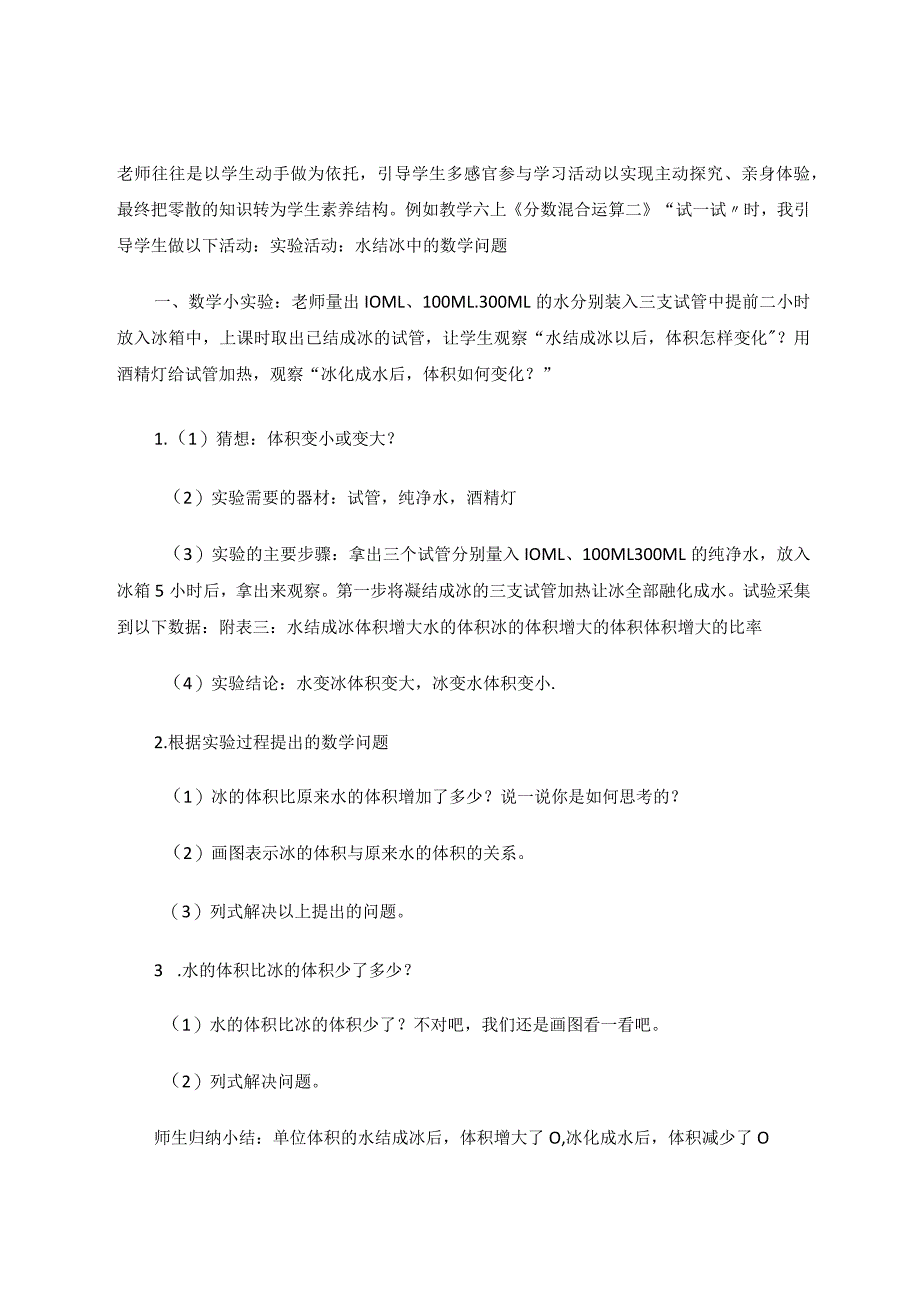 老师往往是以学生动手做为依托，引导学生多感官参与学习活动以实现主动探究、亲身体验，最终把零散的知识转为学生素养结构。例如教学六上《分数混合运算二》“试一试〃时，我引导学生做以下活动：实验活动：水结冰中的数学问题

一、数学小实验：老师量出IOML、100ML.300ML的水分别装入三支试管中提前二小时放入冰箱中，上课时取出已结成冰的试管，让学生观察“水结成冰以后，体积怎样变化"？用酒精灯给试管加热，观察“冰化成水后，体积如何变化？”

1.（1）猜想：体积变小或变大？

（2）实验需要的器材：试管，纯净水，酒精灯

（3）实验的主要步骤：拿出三个试管分别量入IOML、100ML300ML的纯净水，放入冰箱5小时后，拿出来观察。第一步将凝结成冰的三支试管加热让冰全部融化成水。试验采集到以下数据：附表三：水结成冰体积增大水的体积冰的体积增大的体积体积增大的比率

（4）实验结论：水变冰体积变大，冰变水体积变小.

2.根据实验过程提出的数学问题

（1）冰的体积比原来水的体积增加了多少？说一说你是如何思考的？

（2）画图表示冰的体积与原来水的体积的关系。

（3）列式解决以上提出的问题。

3 .水的体积比冰的体积少了多少？

（1）水的体积比冰的体积少了？不对吧，我们还是画图看一看吧。

（2）列式解决问题。

师生归纳小结：单位体积的水结成冰后，体积增大了O,冰化成水后，体积减少了O